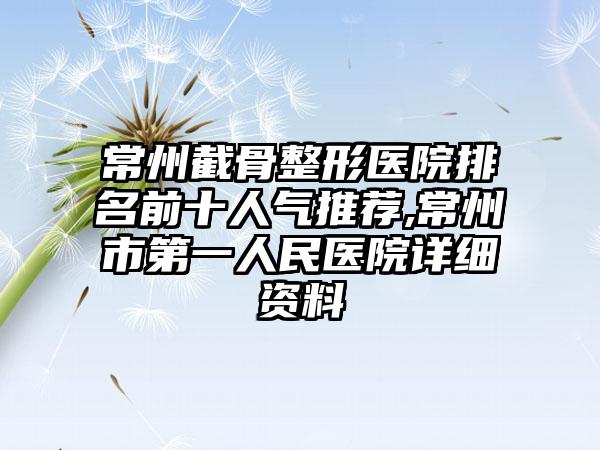 常州截骨整形医院排名前十人气推荐,常州市第一人民医院详细资料